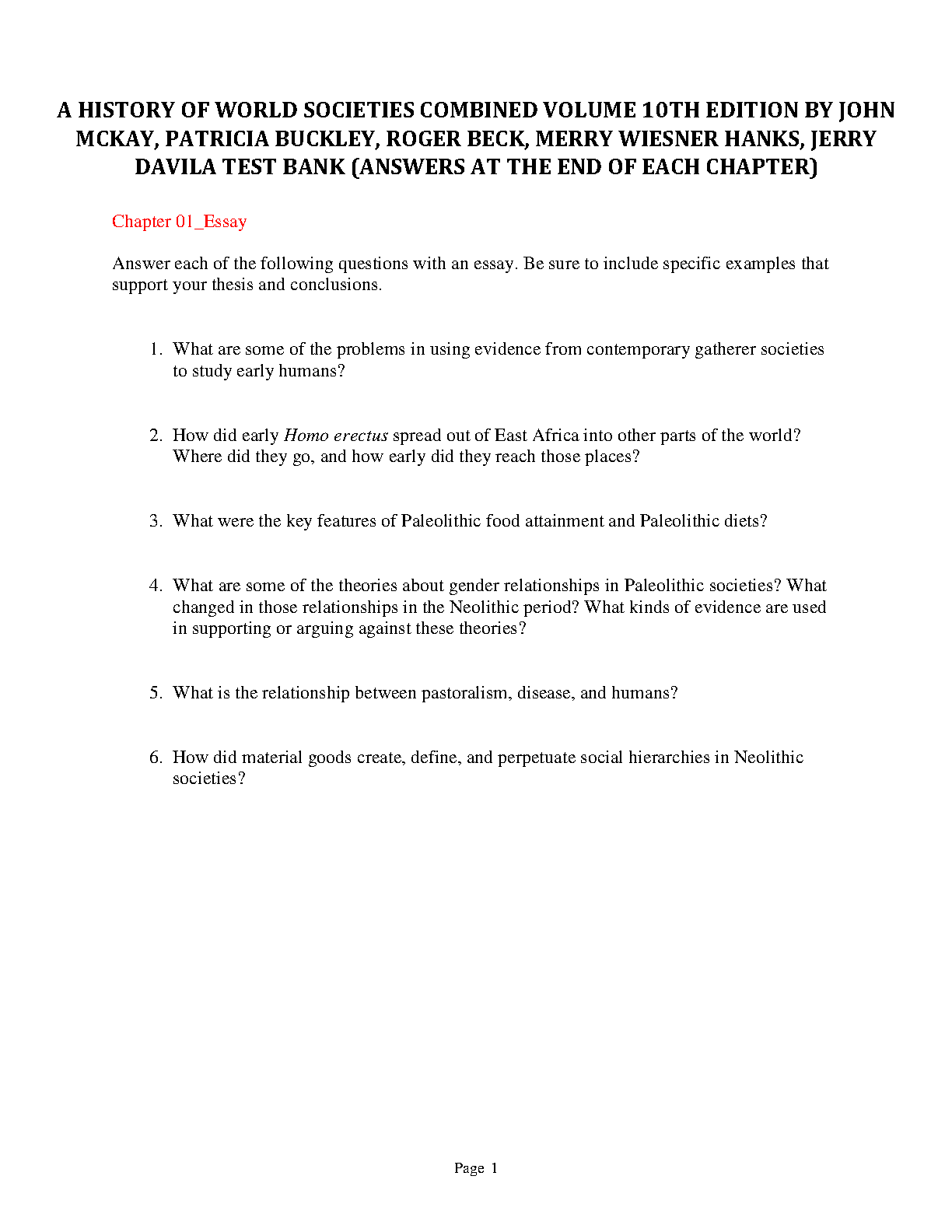 A HISTORY OF WORLD SOCIETIES COMBINED VOLUME 10TH EDITION BY JOHN MCKAY, PATRICIA BUCKLEY, ROGER BECK, MERRY WIESNER HANKS, JERRY DAVILA TEST BANK (ANSWERS AT THE END OF EACH CHAPTER)

Chapter 01_Essay

Answer each of the following questions with an essay. Be sure to include specific examples that support your thesis and conclusions.

1. What are some of the problems in using evidence from contemporary gatherer societies to study early humans?

2. How did early Homo erectus spread out of East Africa into other parts of the world? Where did they go, and how early did they reach those places?

3. What were the key features of Paleolithic food attainment and Paleolithic diets?

4. What are some of the theories about gender relationships in Paleolithic societies? What changed in those relationships in the Neolithic period? What kinds of evidence are used in supporting or arguing against these theories?

5. What is the relationship between pastoralism, disease, and humans?

6. How did material goods create, define, and perpetuate social hierarchies in Neolithic societies?

Page 1